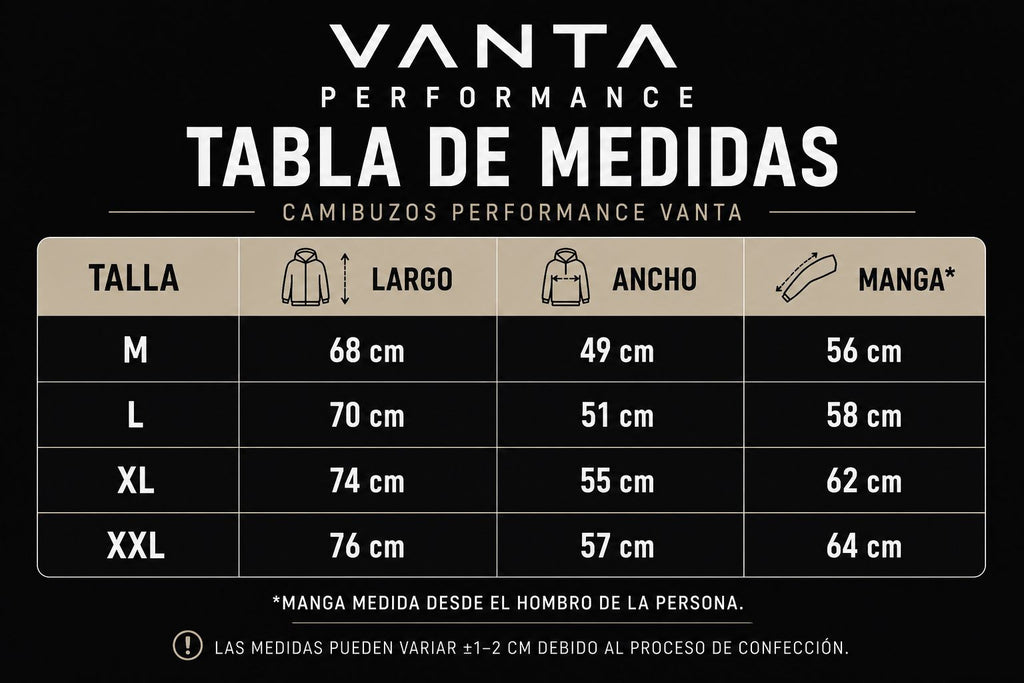 VANTA
PERFORMANCE
TABLA DE MEDIDAS
CAMIBUZOS PERFORMANCE VANTA

| TALLA | LARGO | ANCHO | MANGA* |
|---|---|---|---|
| M | 68 cm | 49 cm | 56 cm |
| L | 70 cm | 51 cm | 58 cm |
| XL | 74 cm | 55 cm | 62 cm |
| XXL | 76 cm | 57 cm | 64 cm |

*MANGA MEDIDA DESDE EL HOMBRO DE LA PERSONA.

! LAS MEDIDAS PUEDEN VARIAR ±1–2 CM DEBIDO AL PROCESO DE CONFECCIÓN.